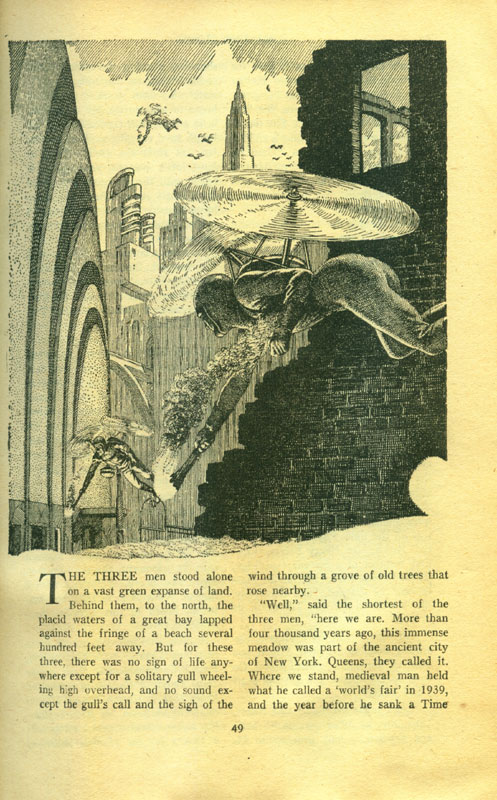 THE THREE men stood alone on a vast green expanse of land. Behind them, to the north, the placid waters of a great bay lapped against the fringe of a beach several hundred feet away. But for these three, there was no sign of life anywhere except for a solitary gull wheeling high overhead, and no sound except the gull's call and the sigh of the wind through a grove of old trees that rose nearby.

"Well," said the shortest of the three men, "here we are. More than four thousand years ago, this immense meadow was part of the ancient city of New York. Queens, they called it. Where we stand, medieval man held what he called a 'world's fair' in 1939, and the year before he sank a Time

49